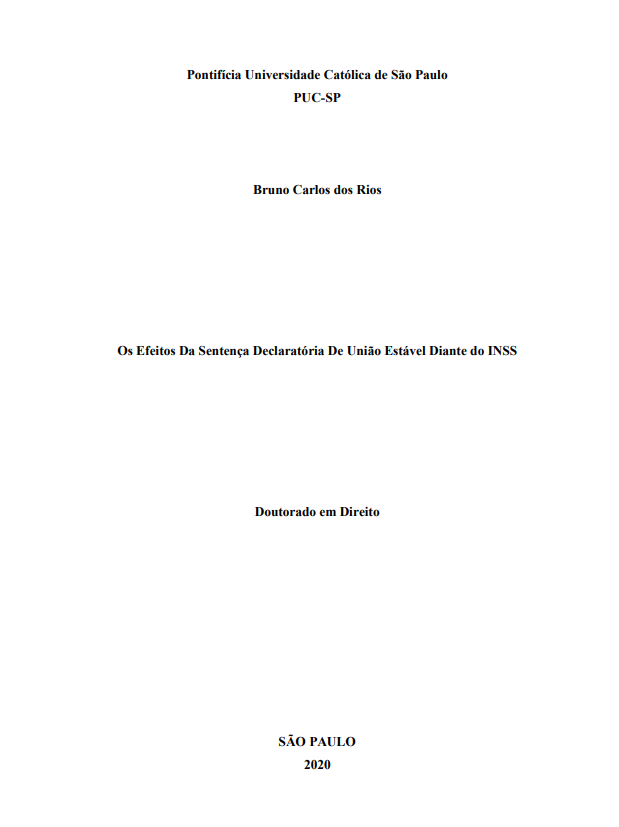 Pontifícia Universidade Católica de São Paulo
PUC-SP

Bruno Carlos dos Rios

Os Efeitos Da Sentença Declaratória De União Estável Diante do INSS

Doutorado em Direito

SÃO PAULO
2020